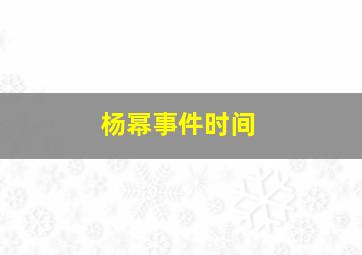 杨幂事件时间